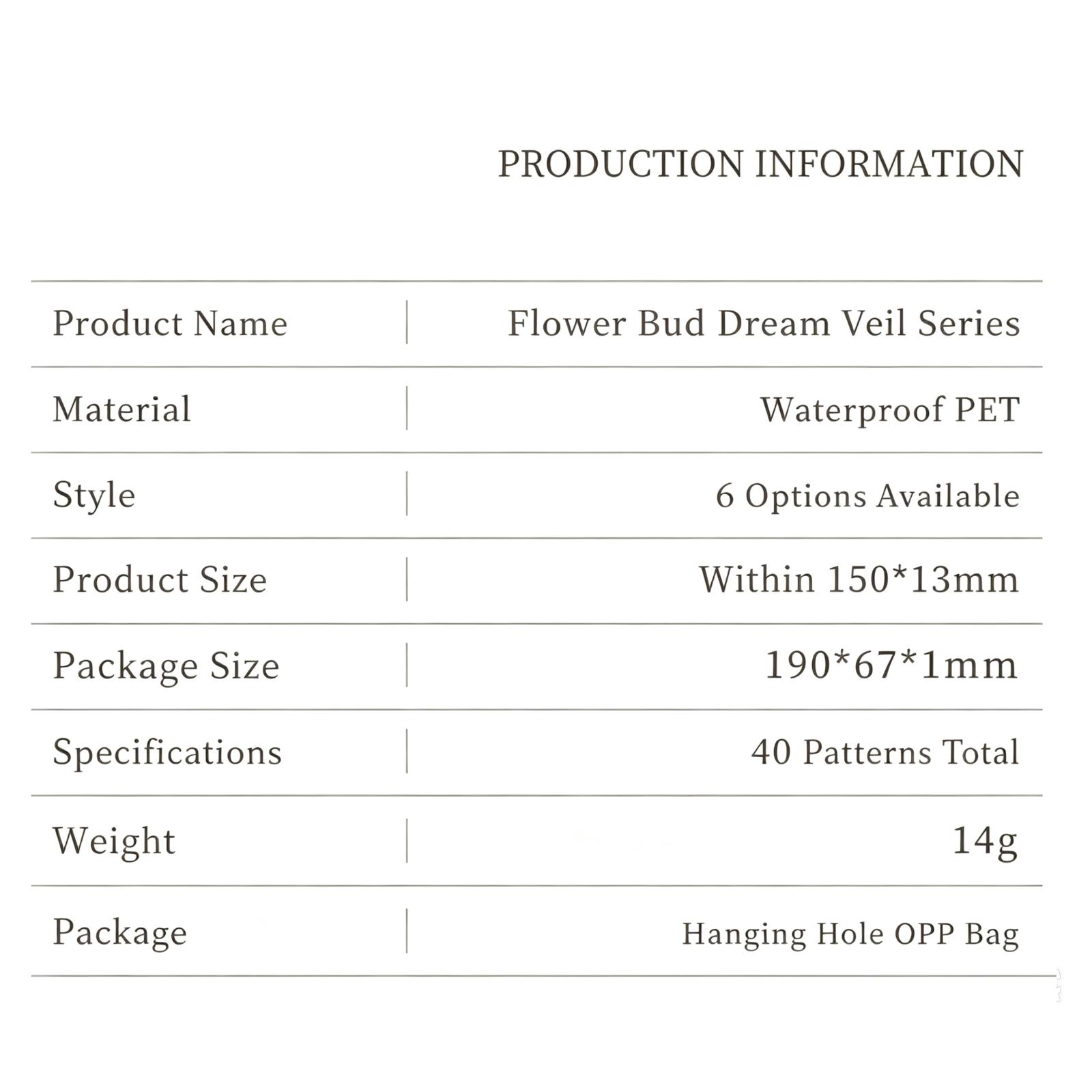 PRODUCTION INFORMATION

| Product Name | Flower Bud Dream Veil Series |
|---|---|
| Material | Waterproof PET |
| Style | 6 Options Available |
| Product Size | Within 150*13mm |
| Package Size | 190*67*1mm |
| Specifications | 40 Patterns Total |
| Weight | 14g |
| Package | Hanging Hole OPP Bag |